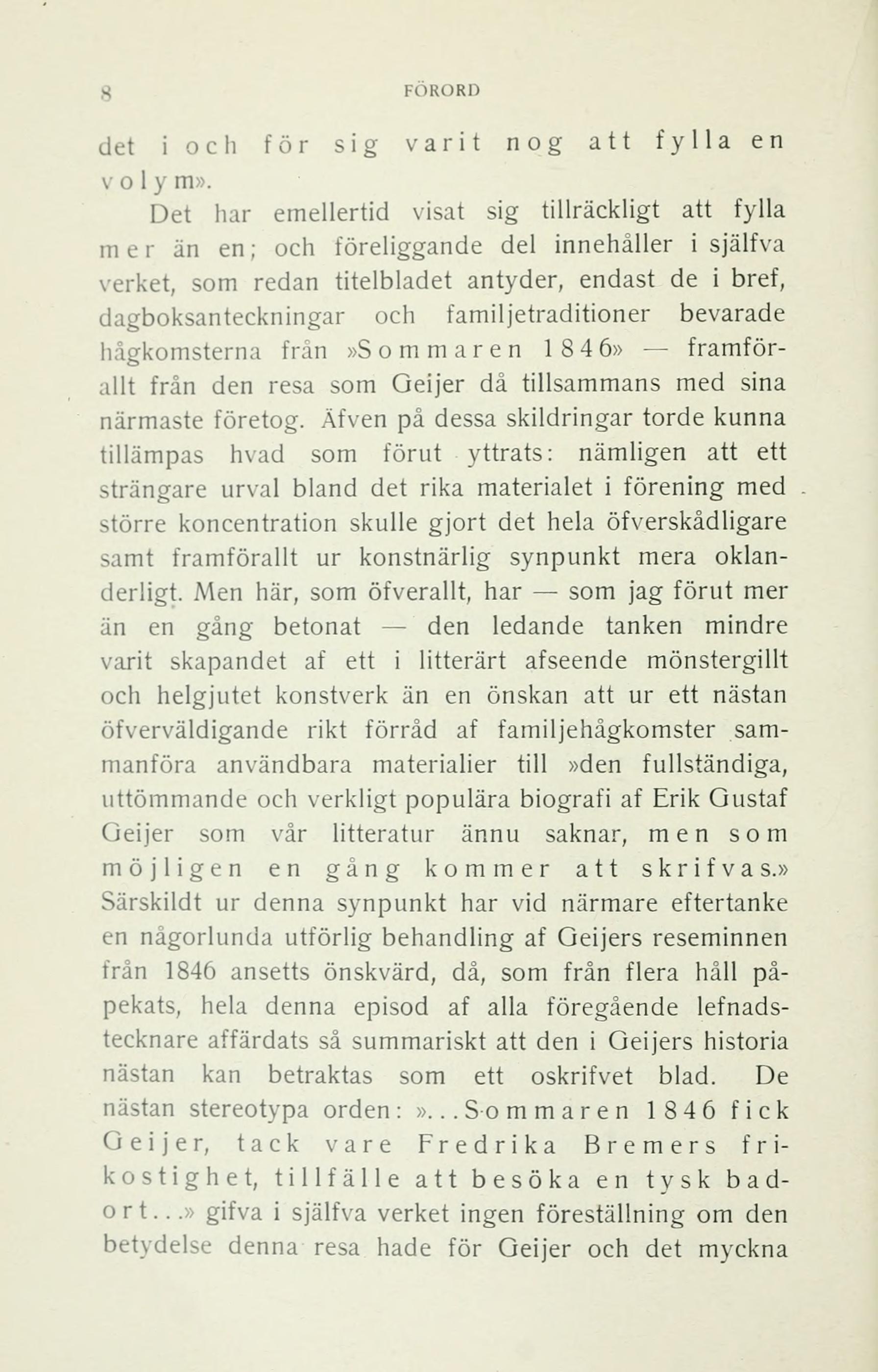 8 FÖRORD

det i och för sig varit nog att fylla en volym».

Det har emellertid visat sig tillräckligt att fylla mer än en; och föreliggande del innehåller i själfva verket, som redan titelbladet antyder, endast de i bref, dagboksanteckningar och familjetraditioner bevarade hågkomsterna från »Sommaren 1846» — framförallt från den resa som Geijer då tillsammans med sina närmaste företog. Äfven på dessa skildringar torde kunna tillämpas hvad som förut yttrats: nämligen att ett strängare urval bland det rika materialet i förening med större koncentration skulle gjort det hela öfverskådligare samt framförallt ur konstnärlig synpunkt mera oklanderligt. Men här, som öfverallt, har — som jag förut mer än en gång betonat — den ledande tanken mindre varit skapandet af ett i litterärt afseende mönstergillt och helgjutet konstverk än en önskan att ur ett nästan öfverväldigande rikt förråd af familjehågkomster sammanföra användbara materialier till »den fullständiga, uttömmande och verkligt populära biografi af Erik Gustaf Geijer som vår litteratur ännu saknar, men som möjligen en gång kommer att skrifvas.» Särskildt ur denna synpunkt har vid närmare eftertanke en någorlunda utförlig behandling af Geijers reseminnen från 1846 ansetts önskvärd, då, som från flera håll påpekats, hela denna episod af alla föregående lefnadstecknare affärdats så summariskt att den i Geijers historia nästan kan betraktas som ett oskrifvet blad. De nästan stereotypa orden: »...Sommaren 1846 fick Geijer, tack vare Fredrika Bremers frikostighet, tillfälle att besöka en tysk badort...» gifva i själfva verket ingen föreställning om den betydelse denna resa hade för Geijer och det myckna